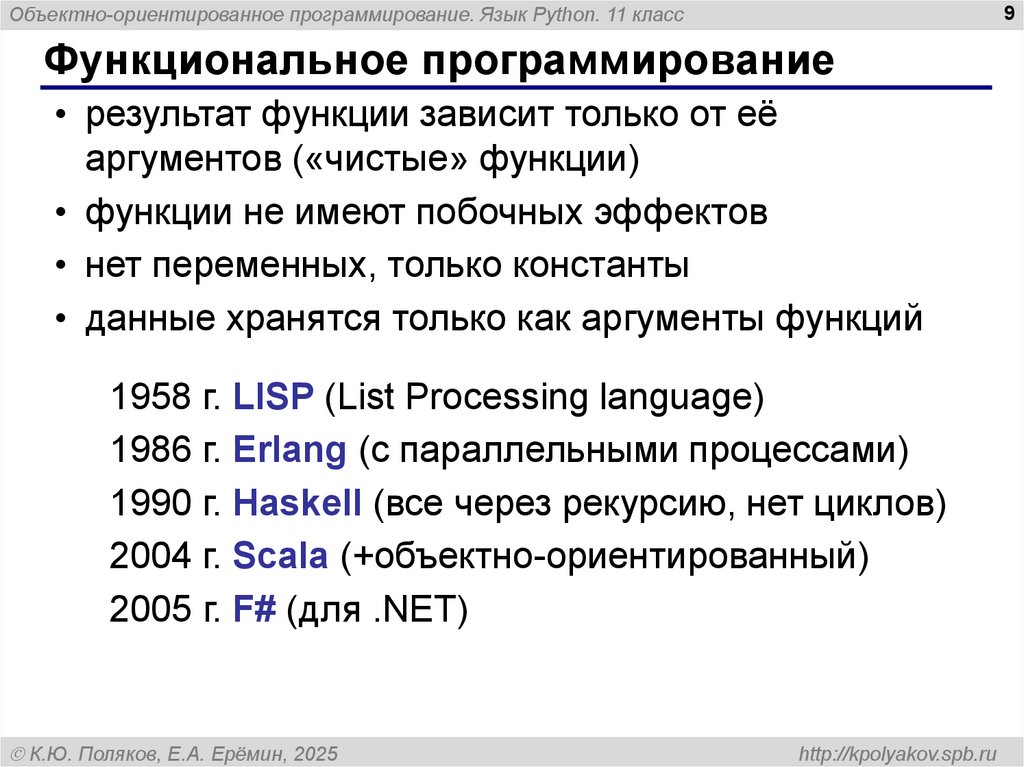 Объектно-ориентированное программирование. Язык Python. 11 класс
9

Функциональное программирование

• результат функции зависит только от её аргументов («чистые» функции)
• функции не имеют побочных эффектов
• нет переменных, только константы
• данные хранятся только как аргументы функций

1958 г. LISP (List Processing language)
1986 г. Erlang (с параллельными процессами)
1990 г. Haskell (все через рекурсию, нет циклов)
2004 г. Scala (+объектно-ориентированный)
2005 г. F# (для .NET)

© К.Ю. Поляков, Е.А. Ерёмин, 2025
http://kpolyakov.spb.ru